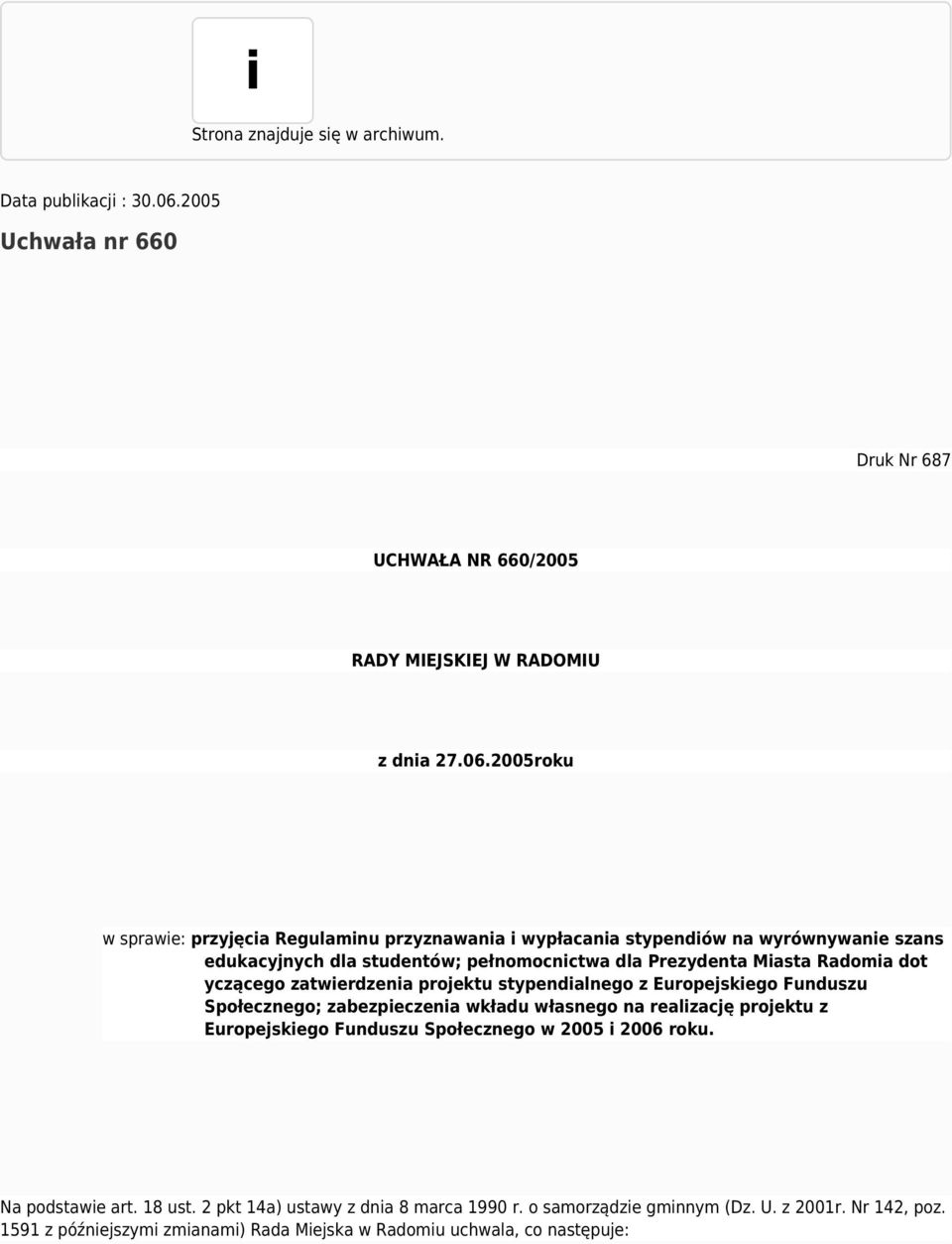 i

Strona znajduje się w archiwum.

Data publikacji : 30.06.2005

Uchwała nr 660

Druk Nr 687

UCHWAŁA NR 660/2005

RADY MIEJSKIEJ W RADOMIU

z dnia 27.06.2005roku

w sprawie: przyjęcia Regulaminu przyznawania i wypłacania stypendiów na wyrównywanie szans edukacyjnych dla studentów; pełnomocnictwa dla Prezydenta Miasta Radomia dot yczącego zatwierdzenia projektu stypendialnego z Europejskiego Funduszu Społecznego; zabezpieczenia wkładu własnego na realizację projektu z Europejskiego Funduszu Społecznego w 2005 i 2006 roku.

Na podstawie art. 18 ust. 2 pkt 14a) ustawy z dnia 8 marca 1990 r. o samorządzie gminnym (Dz. U. z 2001r. Nr 142, poz. 1591 z późniejszymi zmianami) Rada Miejska w Radomiu uchwala, co następuje: